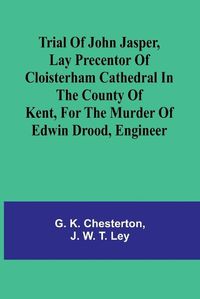 Trial Of John Jasper, Lay Precentor Of Cloisterham Cathedral In The County Of Kent, For The Murder Of Edwin Drood, Engineer

G. K. Chesterton, J. W. T. Ley